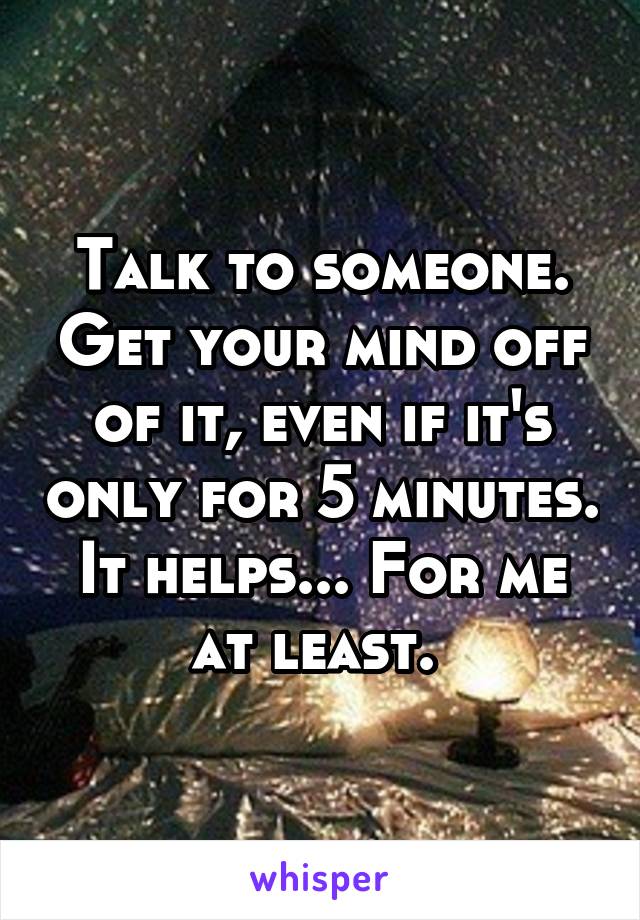 Talk to someone. Get your mind off of it, even if it's only for 5 minutes. It helps... For me at least.

whisper